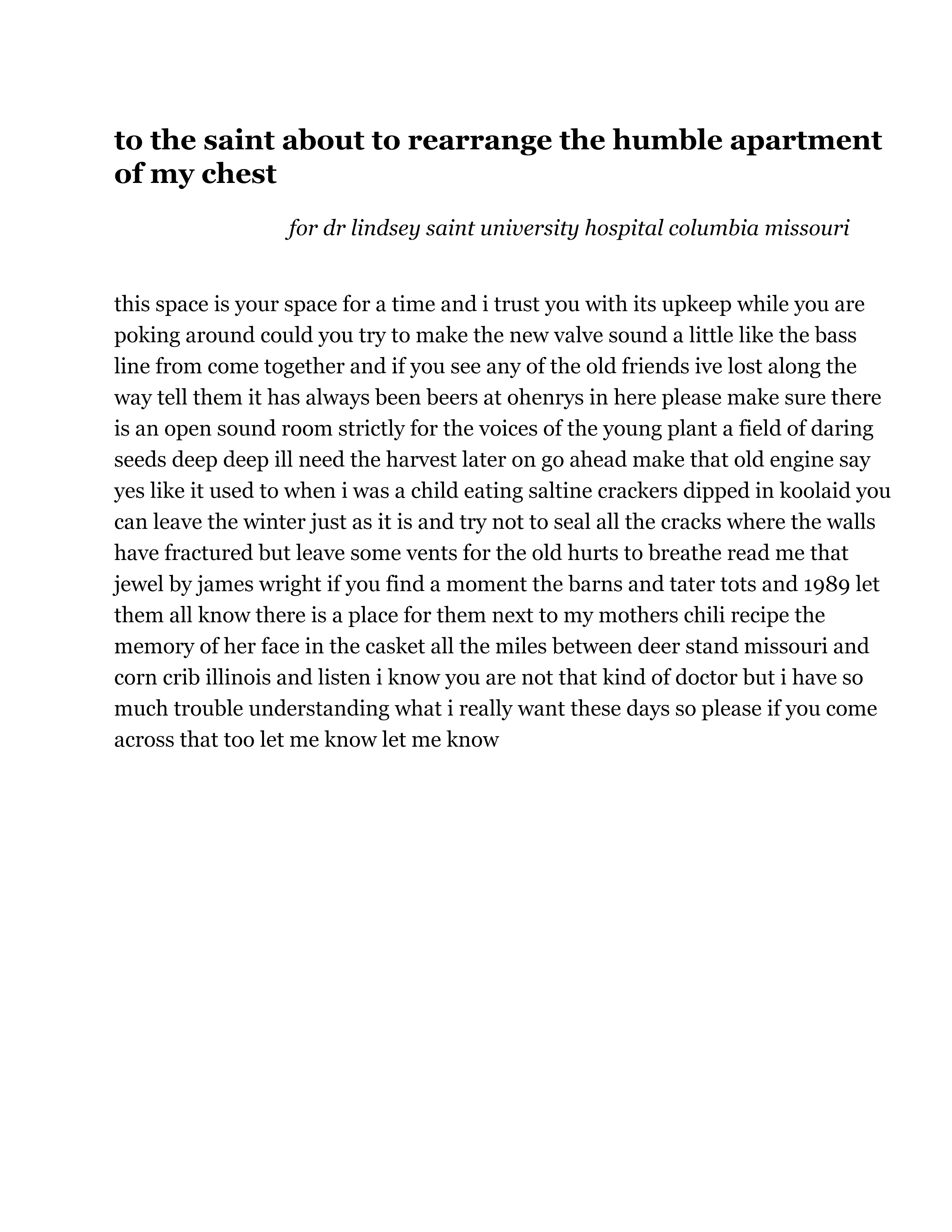 to the saint about to rearrange the humble apartment of my chest

for dr lindsey saint university hospital columbia missouri

this space is your space for a time and i trust you with its upkeep while you are poking around could you try to make the new valve sound a little like the bass line from come together and if you see any of the old friends ive lost along the way tell them it has always been beers at ohenrys in here please make sure there is an open sound room strictly for the voices of the young plant a field of daring seeds deep deep ill need the harvest later on go ahead make that old engine say yes like it used to when i was a child eating saltine crackers dipped in koolaid you can leave the winter just as it is and try not to seal all the cracks where the walls have fractured but leave some vents for the old hurts to breathe read me that jewel by james wright if you find a moment the barns and tater tots and 1989 let them all know there is a place for them next to my mothers chili recipe the memory of her face in the casket all the miles between deer stand missouri and corn crib illinois and listen i know you are not that kind of doctor but i have so much trouble understanding what i really want these days so please if you come across that too let me know let me know